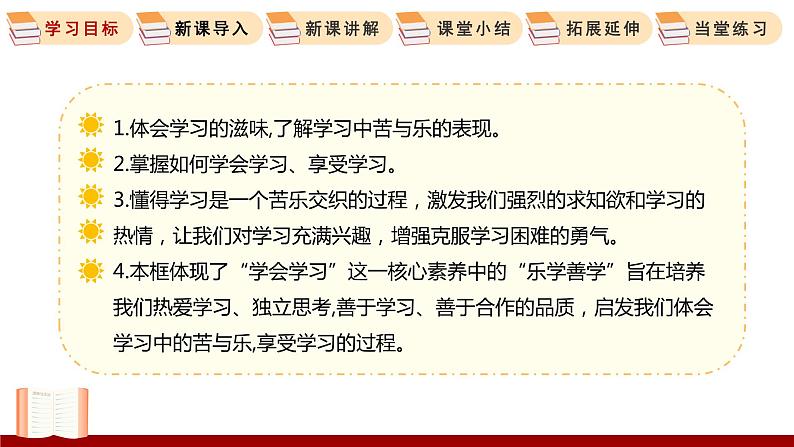 学习目标 新课导入 新课讲解 课堂小结 拓展延伸 当堂练习

1.体会学习的滋味,了解学习中苦与乐的表现。

2.掌握如何学会学习、享受学习。

3.懂得学习是一个苦乐交织的过程，激发我们强烈的求知欲和学习的热情，让我们对学习充满兴趣，增强克服学习困难的勇气。

4.本框体现了“学会学习”这一核心素养中的“乐学善学”旨在培养我们热爱学习、独立思考,善于学习、善于合作的品质，启发我们体会学习中的苦与乐,享受学习的过程。